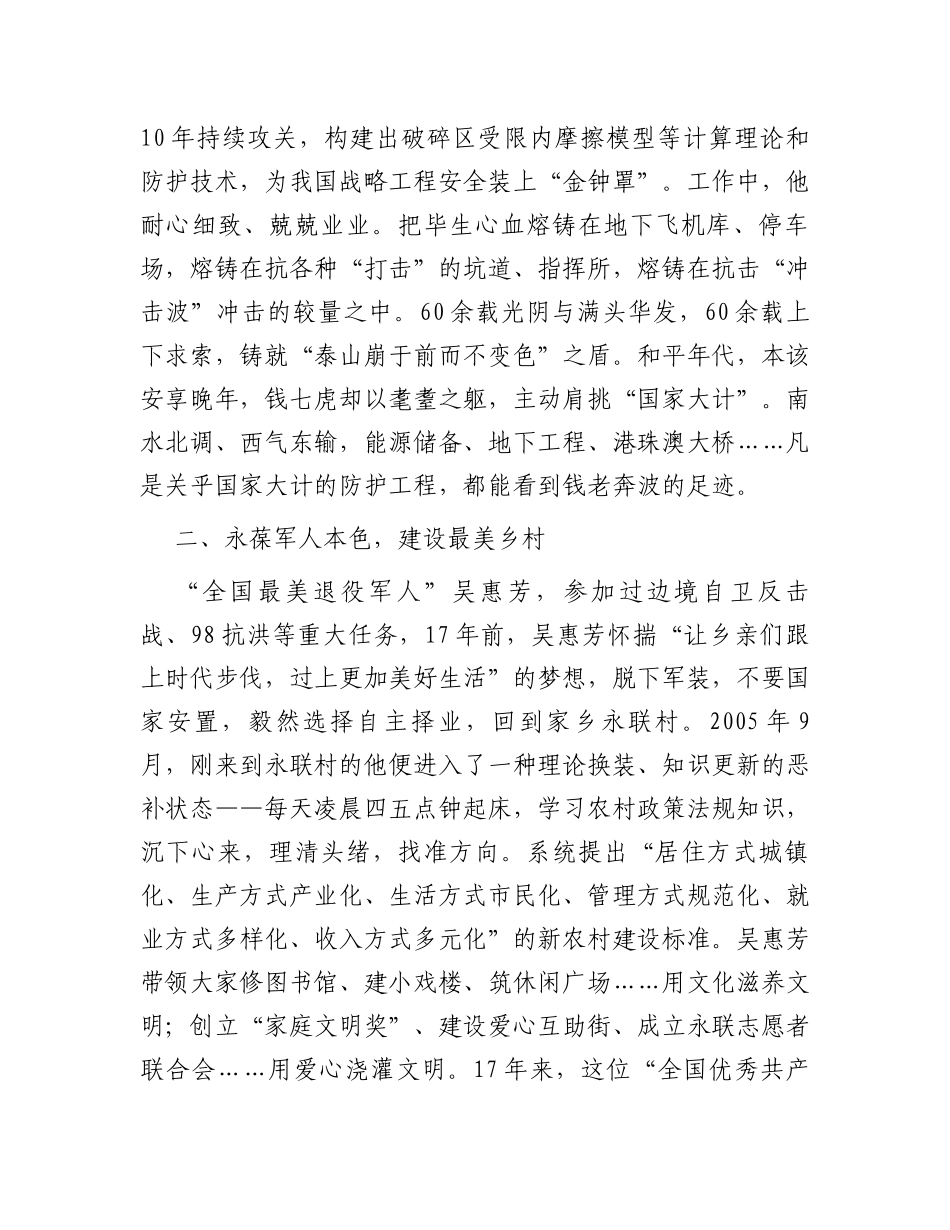 10年持续攻关，构建出破碎区受限内摩擦模型等计算理论和防护技术，为我国战略工程安全装上“金钟罩”。工作中，他耐心细致、兢兢业业。把毕生心血熔铸在地下飞机库、停车场，熔铸在抗各种“打击”的坑道、指挥所，熔铸在抗击“冲击波”冲击的较量之中。60余载光阴与满头华发，60余载上下求索，铸就“泰山崩于前而不变色”之盾。和平年代，本该安享晚年，钱七虎却以耄耋之躯，主动肩挑“国家大计”。南水北调、西气东输，能源储备、地下工程、港珠澳大桥……凡是关乎国家大计的防护工程，都能看到钱老奔波的足迹。

二、永葆军人本色，建设最美乡村

“全国最美退役军人”吴惠芳，参加过边境自卫反击战、98抗洪等重大任务，17年前，吴惠芳怀揣“让乡亲们跟上时代步伐，过上更加美好生活”的梦想，脱下军装，不要国家安置，毅然选择自主择业，回到家乡永联村。2005年9月，刚来到永联村的他便进入了一种理论换装、知识更新的恶补状态——每天凌晨四五点钟起床，学习农村政策法规知识，沉下心来，理清头绪，找准方向。系统提出“居住方式城镇化、生产方式产业化、生活方式市民化、管理方式规范化、就业方式多样化、收入方式多元化”的新农村建设标准。吴惠芳带领大家修图书馆、建小戏楼、筑休闲广场……用文化滋养文明；创立“家庭文明奖”、建设爱心互助街、成立永联志愿者联合会……用爱心浇灌文明。17年来，这位“全国优秀共产